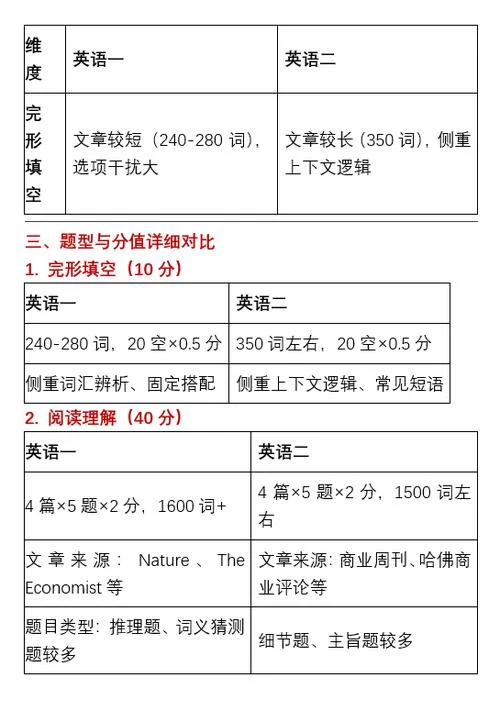 | 维度 | 英语一 | 英语二 |
|---|---|---|
| 完形填空 | 文章较短（240-280 词），选项干扰大 | 文章较长（350 词），侧重上下文逻辑 |

三、题型与分值详细对比

1. 完形填空（10 分）

| 英语一 | 英语二 |
|---|---|
| 240-280 词，20 空×0.5 分 | 350 词左右，20 空×0.5 分 |
| 侧重词汇辨析、固定搭配 | 侧重上下文逻辑、常见短语 |

2. 阅读理解（40 分）

| 英语一 | 英语二 |
|---|---|
| 4 篇×5 题×2 分，1600 词+ | 4 篇×5 题×2 分，1500 词左右 |
| 文章来源：Nature、The Economist 等 | 文章来源：商业周刊、哈佛商业评论等 |
| 题目类型：推理题、词义猜测题较多 | 细节题、主旨题较多 |